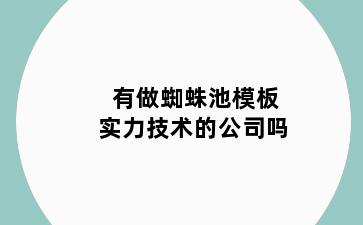 有做蜘蛛池模板
实力技术的公司吗